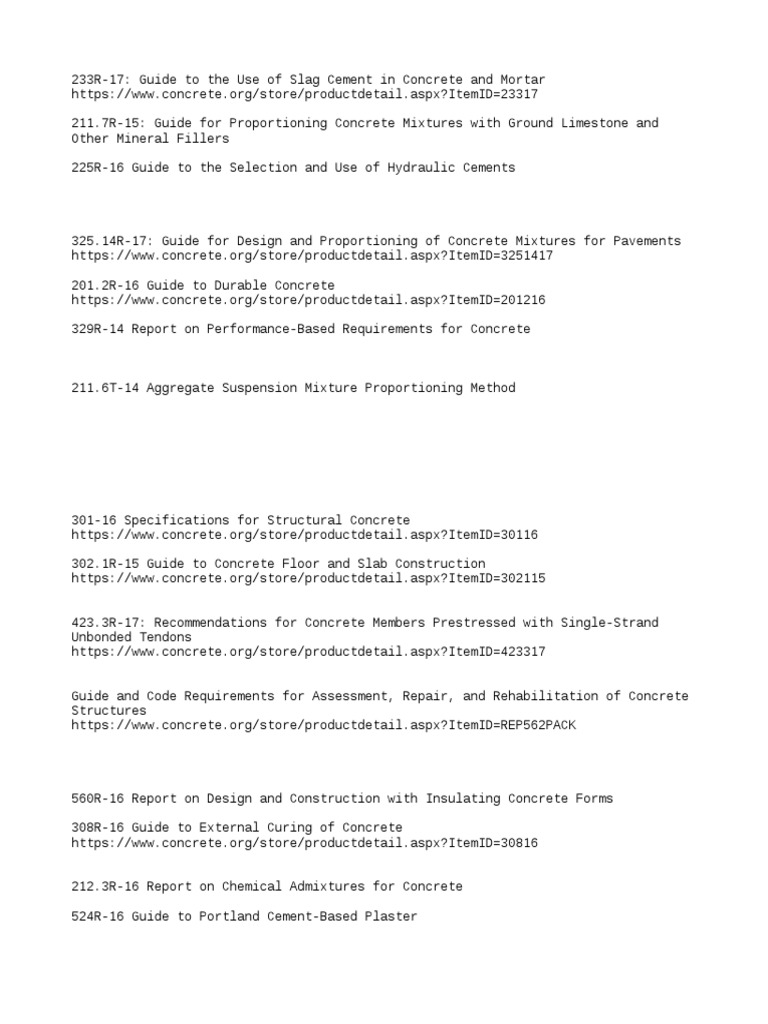 233R-17: Guide to the Use of Slag Cement in Concrete and Mortar
https://www.concrete.org/store/productdetail.aspx?ItemID=23317

211.7R-15: Guide for Proportioning Concrete Mixtures with Ground Limestone and Other Mineral Fillers

225R-16 Guide to the Selection and Use of Hydraulic Cements

325.14R-17: Guide for Design and Proportioning of Concrete Mixtures for Pavements
https://www.concrete.org/store/productdetail.aspx?ItemID=3251417

201.2R-16 Guide to Durable Concrete
https://www.concrete.org/store/productdetail.aspx?ItemID=201216

329R-14 Report on Performance-Based Requirements for Concrete

211.6T-14 Aggregate Suspension Mixture Proportioning Method

301-16 Specifications for Structural Concrete
https://www.concrete.org/store/productdetail.aspx?ItemID=30116

302.1R-15 Guide to Concrete Floor and Slab Construction
https://www.concrete.org/store/productdetail.aspx?ItemID=302115

423.3R-17: Recommendations for Concrete Members Prestressed with Single-Strand Unbonded Tendons
https://www.concrete.org/store/productdetail.aspx?ItemID=423317

Guide and Code Requirements for Assessment, Repair, and Rehabilitation of Concrete Structures
https://www.concrete.org/store/productdetail.aspx?ItemID=REP562PACK

560R-16 Report on Design and Construction with Insulating Concrete Forms

308R-16 Guide to External Curing of Concrete
https://www.concrete.org/store/productdetail.aspx?ItemID=30816

212.3R-16 Report on Chemical Admixtures for Concrete

524R-16 Guide to Portland Cement-Based Plaster